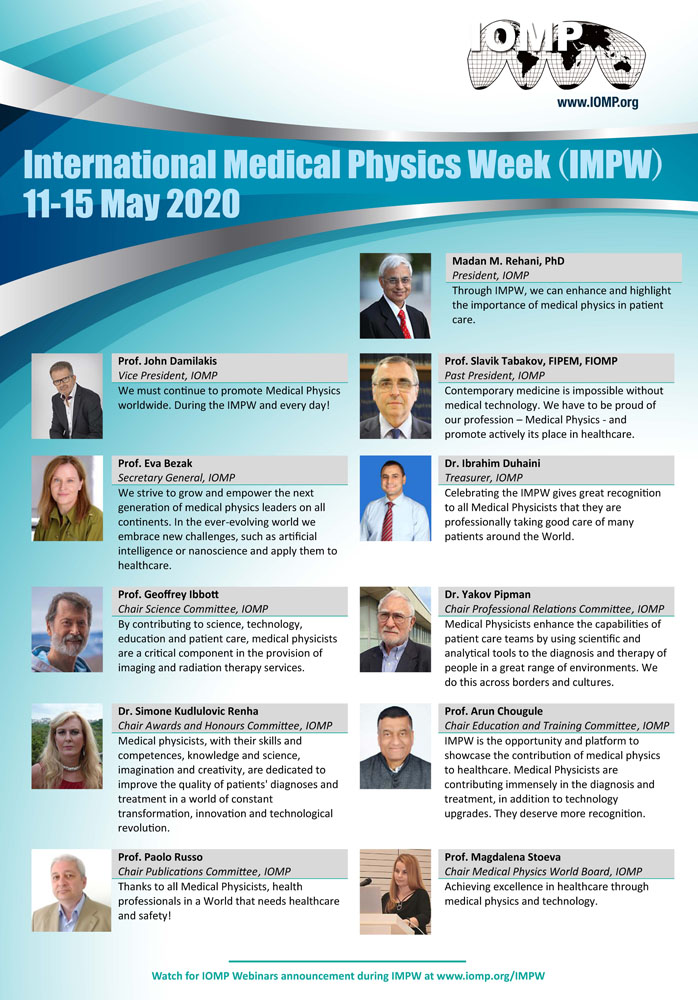 IOMP
www.IOMP.org

International Medical Physics Week (IMPW)
11-15 May 2020

Madan M. Rehani, PhD
President, IOMP
Through IMPW, we can enhance and highlight the importance of medical physics in patient care.

Prof. John Damilakis
Vice President, IOMP
We must continue to promote Medical Physics worldwide. During the IMPW and every day!

Prof. Eva Bezak
Secretary General, IOMP
We strive to grow and empower the next generation of medical physics leaders on all continents. In the ever-evolving world we embrace new challenges, such as artificial intelligence or nanoscience and apply them to healthcare.

Prof. Geoffrey Ibbott
Chair Science Committee, IOMP
By contributing to science, technology, education and patient care, medical physicists are a critical component in the provision of imaging and radiation therapy services.

Dr. Simone Kudlulovic Renha
Chair Awards and Honours Committee, IOMP
Medical physicists, with their skills and competences, knowledge and science, imagination and creativity, are dedicated to improve the quality of patients' diagnoses and treatment in a world of constant transformation, innovation and technological revolution.

Prof. Paolo Russo
Chair Publications Committee, IOMP
Thanks to all Medical Physicists, health professionals in a World that needs healthcare and safety!

Prof. Slavik Tabakov, FIPEM, FIOMP
Past President, IOMP
Contemporary medicine is impossible without medical technology. We have to be proud of our profession – Medical Physics - and promote actively its place in healthcare.

Dr. Ibrahim Duhaini
Treasurer, IOMP
Celebrating the IMPW gives great recognition to all Medical Physicists that they are professionally taking good care of many patients around the World.

Dr. Yakov Pipman
Chair Professional Relations Committee, IOMP
Medical Physicists enhance the capabilities of patient care teams by using scientific and analytical tools to the diagnosis and therapy of people in a great range of environments. We do this across borders and cultures.

Prof. Arun Chougule
Chair Education and Training Committee, IOMP
IMPW is the opportunity and platform to showcase the contribution of medical physics to healthcare. Medical Physicists are contributing immensely in the diagnosis and treatment, in addition to technology upgrades. They deserve more recognition.

Prof. Magdalena Stoeva
Chair Medical Physics World Board, IOMP
Achieving excellence in healthcare through medical physics and technology.

Watch for IOMP Webinars announcement during IMPW at www.iomp.org/IMPW